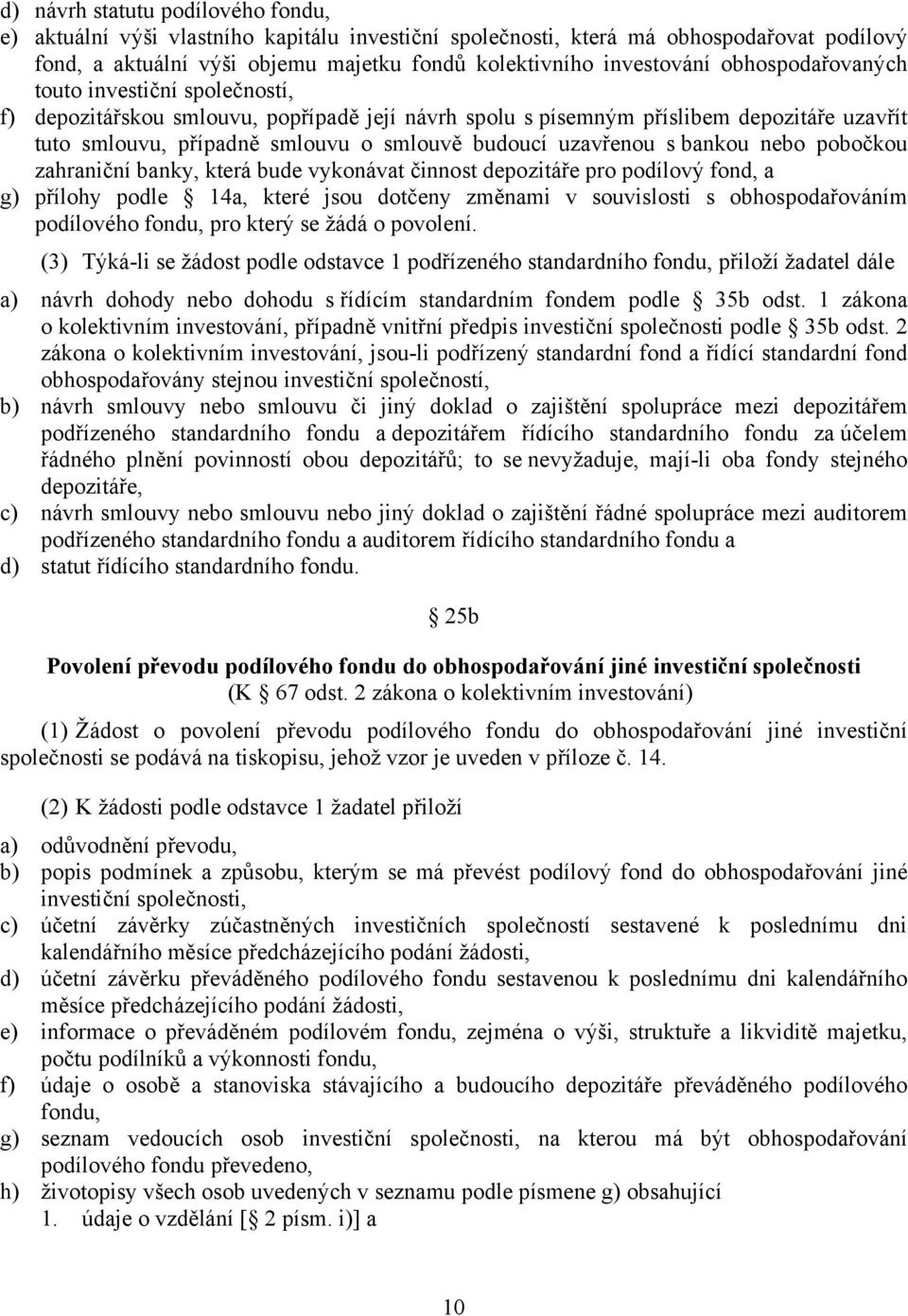 d) návrh statutu podílového fondu,
e) aktuální výši vlastního kapitálu investiční společnosti, která má obhospodařovat podílový fond, a aktuální výši objemu majetku fondů kolektivního investování obhospodařovaných touto investiční společností,
f) depozitářskou smlouvu, popřípadě její návrh spolu s písemným příslibem depozitáře uzavřít tuto smlouvu, případně smlouvu o smlouvě budoucí uzavřenou s bankou nebo pobočkou zahraniční banky, která bude vykonávat činnost depozitáře pro podílový fond, a
g) přílohy podle 14a, které jsou dotčeny změnami v souvislosti s obhospodařováním podílového fondu, pro který se žádá o povolení.

(3) Týká-li se žádost podle odstavce 1 podřízeného standardního fondu, přiloží žadatel dále
a) návrh dohody nebo dohodu s řídícím standardním fondem podle 35b odst. 1 zákona o kolektivním investování, případně vnitřní předpis investiční společnosti podle 35b odst. 2 zákona o kolektivním investování, jsou-li podřízený standardní fond a řídící standardní fond obhospodařovány stejnou investiční společností,
b) návrh smlouvy nebo smlouvu či jiný doklad o zajištění spolupráce mezi depozitářem podřízeného standardního fondu a depozitářem řídícího standardního fondu za účelem řádného plnění povinností obou depozitářů; to se nevyžaduje, mají-li oba fondy stejného depozitáře,
c) návrh smlouvy nebo smlouvu nebo jiný doklad o zajištění řádné spolupráce mezi auditorem podřízeného standardního fondu a auditorem řídícího standardního fondu a
d) statut řídícího standardního fondu.

25b

Povolení převodu podílového fondu do obhospodařování jiné investiční společnosti
(K 67 odst. 2 zákona o kolektivním investování)

(1) Žádost o povolení převodu podílového fondu do obhospodařování jiné investiční společnosti se podává na tiskopisu, jehož vzor je uveden v příloze č. 14.

(2) K žádosti podle odstavce 1 žadatel přiloží
a) odůvodnění převodu,
b) popis podmínek a způsobu, kterým se má převést podílový fond do obhospodařování jiné investiční společnosti,
c) účetní závěrky zúčastněných investičních společností sestavené k poslednímu dni kalendářního měsíce předcházejícího podání žádosti,
d) účetní závěrku převáděného podílového fondu sestavenou k poslednímu dni kalendářního měsíce předcházejícího podání žádosti,
e) informace o převáděném podílovém fondu, zejména o výši, struktuře a likviditě majetku, počtu podílníků a výkonnosti fondu,
f) údaje o osobě a stanoviska stávajícího a budoucího depozitáře převáděného podílového fondu,
g) seznam vedoucích osob investiční společnosti, na kterou má být obhospodařování podílového fondu převedeno,
h) životopisy všech osob uvedených v seznamu podle písmene g) obsahující
1. údaje o vzdělání [ 2 písm. i)] a

10